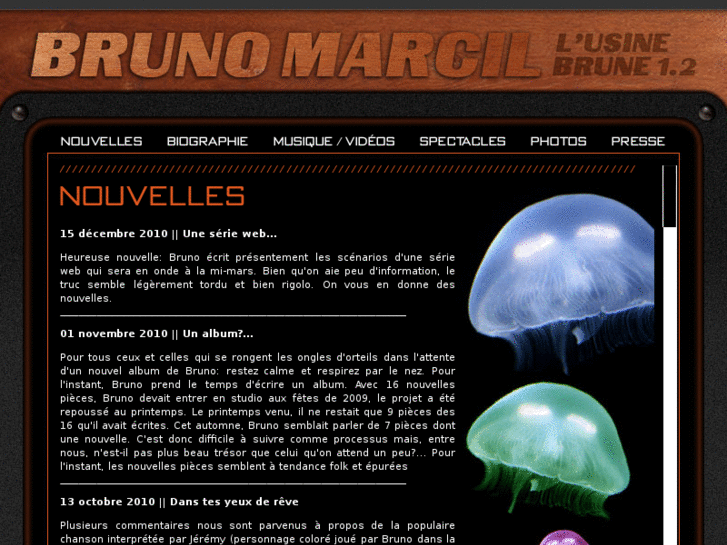 BRUNO MARCIL L'USINE BRUNE 1.2

NOUVELLES BIOGRAPHIE MUSIQUE / VIDÉOS SPECTACLES PHOTOS PRESSE

NOUVELLES

15 décembre 2010 || Une série web...

Heureuse nouvelle: Bruno écrit présentement les scénarios d'une série web qui sera en onde à la mi-mars. Bien qu'on aie peu d'information, le truc semble légèrement tordu et bien rigolo. On vous en donne des nouvelles.

01 novembre 2010 || Un album?...

Pour tous ceux et celles qui se rongent les ongles d'orteils dans l'attente d'un nouvel album de Bruno: restez calme et respirez par le nez. Pour l'instant, Bruno prend le temps d'écrire un album. Avec 16 nouvelles pièces, Bruno devait entrer en studio aux fêtes de 2009, le projet a été repoussé au printemps. Le printemps venu, il ne restait que 9 pièces des 16 qu'il avait écrites. Cet automne, Bruno semblait parler de 7 pièces dont une nouvelle. C'est donc difficile à suivre comme processus mais, entre nous, n'est-il pas plus beau trésor que celui qu'on attend un peu?... Pour l'instant, les nouvelles pièces semblent à tendance folk et épurées

13 octobre 2010 || Dans tes yeux de rêve

Plusieurs commentaires nous sont parvenus à propos de la populaire chanson interprétée par Jérémy (personnage coloré joué par Bruno dans la